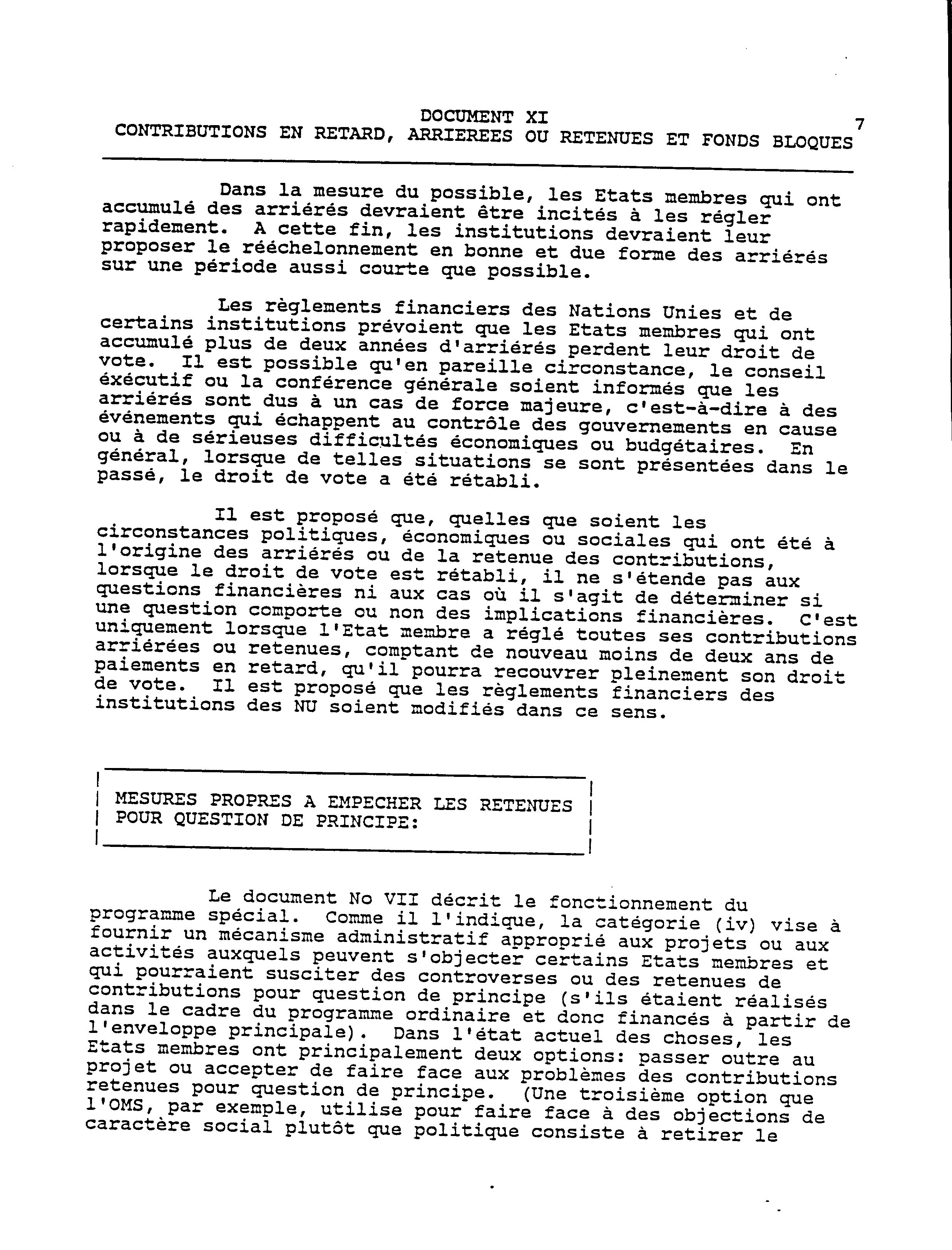 DOCUMENT XI
CONTRIBUTIONS EN RETARD, ARRIEREES OU RETENUES ET FONDS BLOQUES 7

Dans la mesure du possible, les Etats membres qui ont accumulé des arriérés devraient être incités à les régler rapidement. A cette fin, les institutions devraient leur proposer le rééchelonnement en bonne et due forme des arriérés sur une période aussi courte que possible.

Les règlements financiers des Nations Unies et de certains institutions prévoient que les Etats membres qui ont accumulé plus de deux années d'arriérés perdent leur droit de vote. Il est possible qu'en pareille circonstance, le conseil éxécutif ou la conférence générale soient informés que les arriérés sont dus à un cas de force majeure, c'est-à-dire à des événements qui échappent au contrôle des gouvernements en cause ou à de sérieuses difficultés économiques ou budgétaires. En général, lorsque de telles situations se sont présentées dans le passé, le droit de vote a été rétabli.

Il est proposé que, quelles que soient les circonstances politiques, économiques ou sociales qui ont été à l'origine des arriérés ou de la retenue des contributions, lorsque le droit de vote est rétabli, il ne s'étende pas aux questions financières ni aux cas où il s'agit de déterminer si une question comporte ou non des implications financières. C'est uniquement lorsque l'Etat membre a réglé toutes ses contributions arriérées ou retenues, comptant de nouveau moins de deux ans de paiements en retard, qu'il pourra recouvrer pleinement son droit de vote. Il est proposé que les règlements financiers des institutions des NU soient modifiés dans ce sens.

MESURES PROPRES A EMPECHER LES RETENUES POUR QUESTION DE PRINCIPE:

Le document No VII décrit le fonctionnement du programme spécial. Comme il l'indique, la catégorie (iv) vise à fournir un mécanisme administratif approprié aux projets ou aux activités auxquels peuvent s'objecter certains Etats membres et qui pourraient susciter des controverses ou des retenues de contributions pour question de principe (s'ils étaient réalisés dans le cadre du programme ordinaire et donc financés à partir de l'enveloppe principale). Dans l'état actuel des choses, les Etats membres ont principalement deux options: passer outre au projet ou accepter de faire face aux problèmes des contributions retenues pour question de principe. (Une troisième option que l'OMS, par exemple, utilise pour faire face à des objections de caractère social plutôt que politique consiste à retirer le